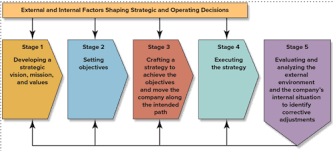 External and Internal Factors Shaping Strategic and Operating Decisions

Stage 1

Developing a strategic vision, mission, and values

Stage 2

Setting objectives

Stage 3

Crafting a strategy to achieve the objectives and move the company along the intended path

Stage 4

Executing the strategy

Stage 5

Evaluating and analyzing the external environment and the company's internal situation to identify corrective adjustments